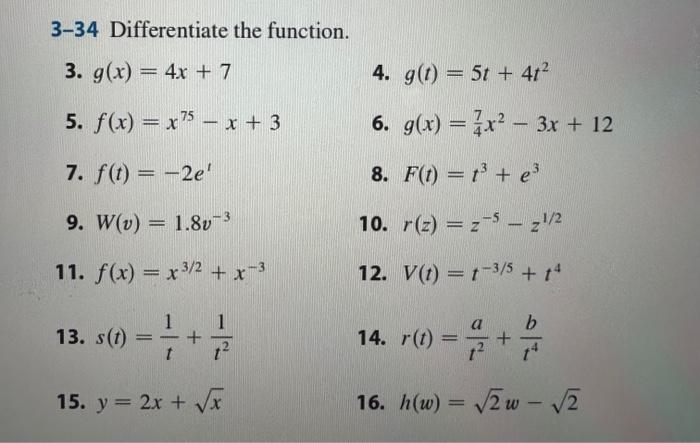 3–34 Differentiate the function.

3. $g(x) = 4x + 7$

4. $g(t) = 5t + 4t^2$

5. $f(x) = x^{75} - x + 3$

6. $g(x) = \frac{7}{4}x^2 - 3x + 12$

7. $f(t) = -2e^t$

8. $F(t) = t^3 + e^3$

9. $W(v) = 1.8v^{-3}$

10. $r(z) = z^{-5} - z^{1/2}$

11. $f(x) = x^{3/2} + x^{-3}$

12. $V(t) = t^{-3/5} + t^4$

13. $s(t) = \frac{1}{t} + \frac{1}{t^2}$

14. $r(t) = \frac{a}{t^2} + \frac{b}{t^4}$

15. $y = 2x + \sqrt{x}$

16. $h(w) = \sqrt{2}\,w - \sqrt{2}$